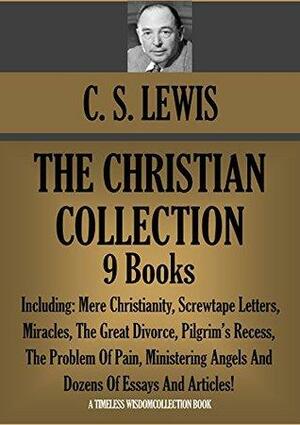 C. S. LEWIS

THE CHRISTIAN COLLECTION
9 Books

Including: Mere Christianity, Screwtape Letters, Miracles, The Great Divorce, Pilgrim's Recess, The Problem Of Pain, Ministering Angels And Dozens Of Essays And Articles!

A TIMELESS WISDOMCOLLECTION BOOK